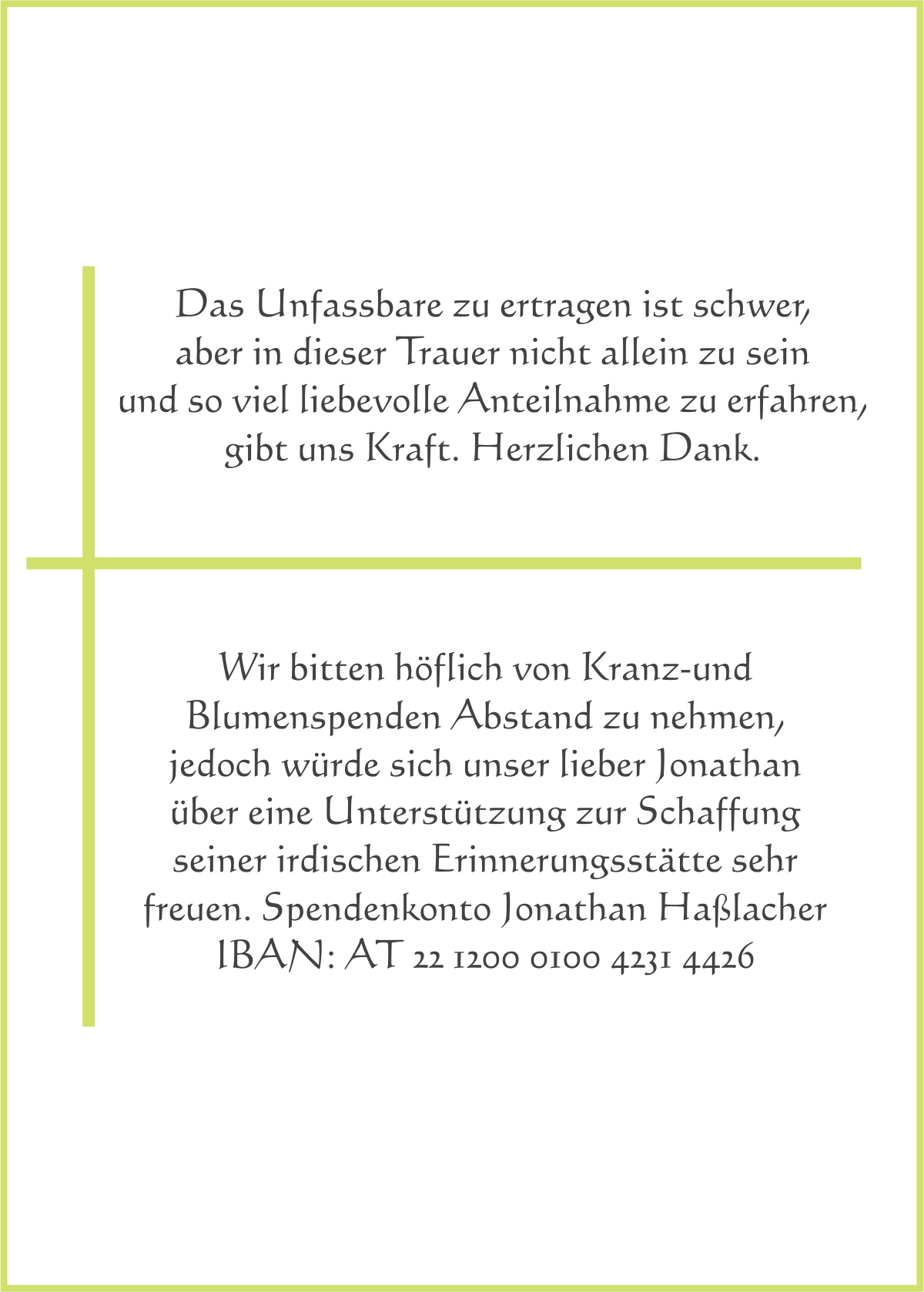 Das Unfassbare zu ertragen ist schwer, aber in dieser Trauer nicht allein zu sein und so viel liebevolle Anteilnahme zu erfahren, gibt uns Kraft. Herzlichen Dank.

Wir bitten höflich von Kranz-und Blumenspenden Abstand zu nehmen, jedoch würde sich unser lieber Jonathan über eine Unterstützung zur Schaffung seiner irdischen Erinnerungsstätte sehr freuen. Spendenkonto Jonathan Haßlacher IBAN: AT 22 1200 0100 4231 4426